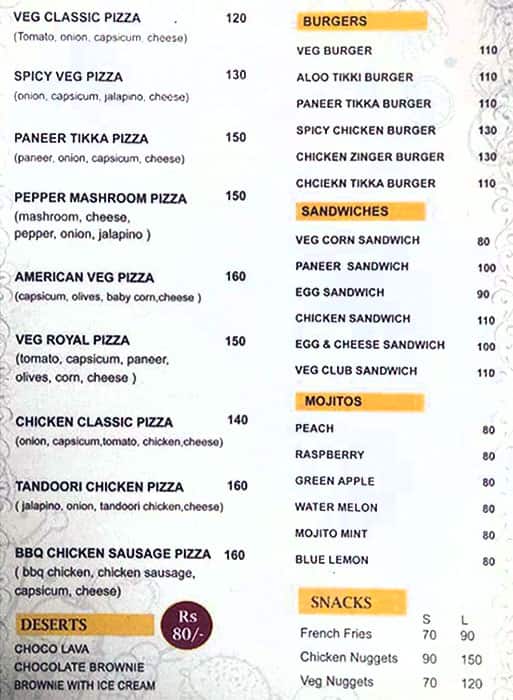 VEG CLASSIC PIZZA 120
(Tomato, onion, capsicum, cheese)

SPICY VEG PIZZA 130
(onion, capsicum, jalapino, cheese)

PANEER TIKKA PIZZA 150
(paneer, onion, capsicum, cheese)

PEPPER MASHROOM PIZZA 150
(mashroom, cheese, pepper, onion, jalapino )

AMERICAN VEG PIZZA 160
(capsicum, olives, baby corn,cheese )

VEG ROYAL PIZZA 150
(tomato, capsicum, paneer, olives, corn, cheese )

CHICKEN CLASSIC PIZZA 140
(onion, capsicum,tomato, chicken,cheese)

TANDOORI CHICKEN PIZZA 160
( jalapino, onion, tandoori chicken,cheese)

BBQ CHICKEN SAUSAGE PIZZA 160
( bbq chicken, chicken sausage, capsicum, cheese)

DESERTS

Rs 80/-

CHOCO LAVA
CHOCOLATE BROWNIE
BROWNIE WITH ICE CREAM

BURGERS

VEG BURGER 110
ALOO TIKKI BURGER 110
PANEER TIKKA BURGER 110
SPICY CHICKEN BURGER 130
CHICKEN ZINGER BURGER 130
CHCIEKN TIKKA BURGER 110

SANDWICHES

VEG CORN SANDWICH 80
PANEER SANDWICH 100
EGG SANDWICH 90
CHICKEN SANDWICH 110
EGG & CHEESE SANDWICH 100
VEG CLUB SANDWICH 110

MOJITOS

PEACH 80
RASPBERRY 80
GREEN APPLE 80
WATER MELON 80
MOJITO MINT 80
BLUE LEMON 80

SNACKS

| | S | L |
|---|---|---|
| French Fries | 70 | 90 |
| Chicken Nuggets | 90 | 150 |
| Veg Nuggets | 70 | 120 |